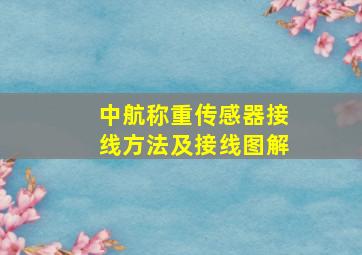 中航称重传感器接线方法及接线图解